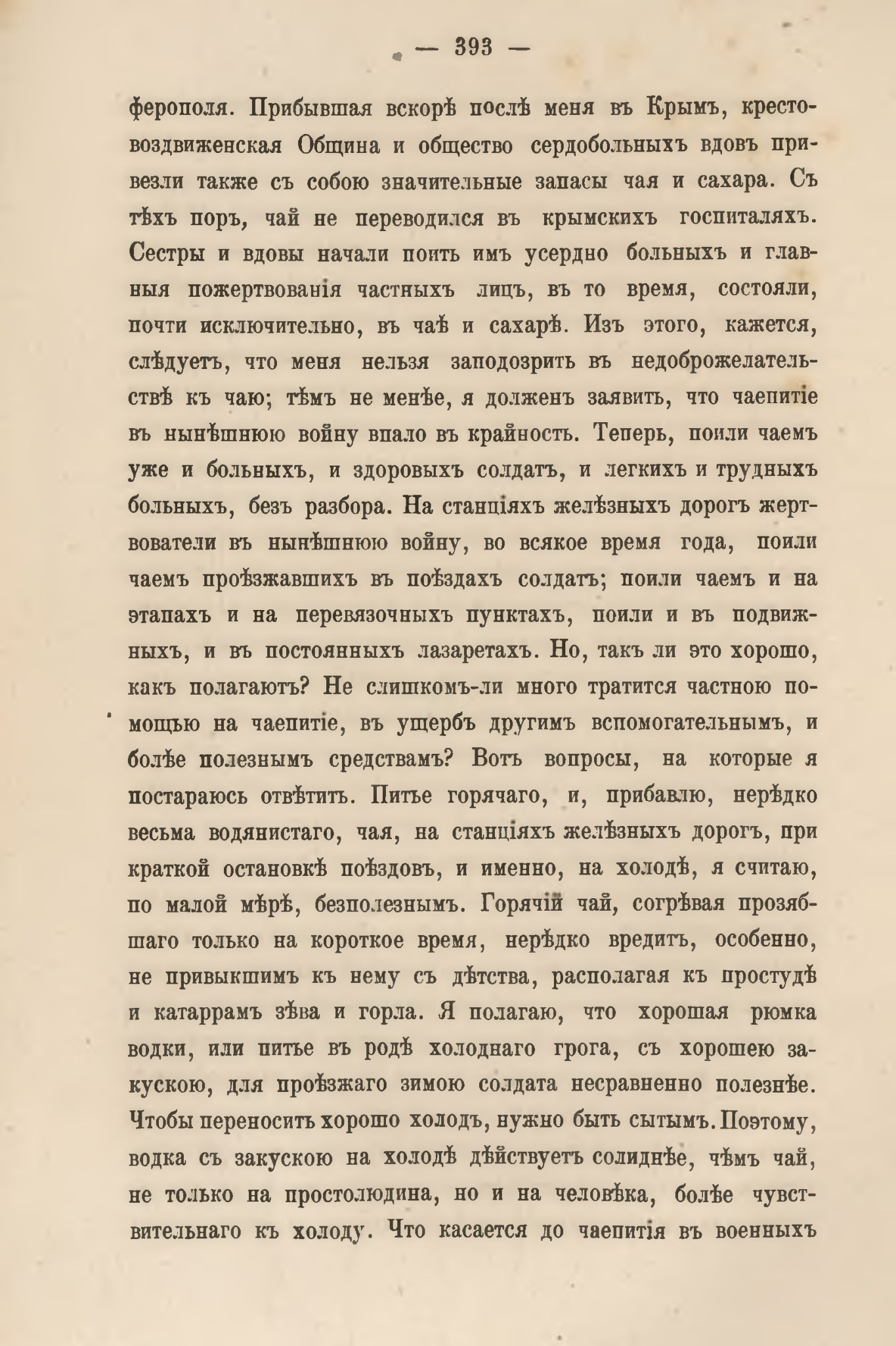 — 393 —

ферополя. Прибывшая вскорѣ послѣ меня въ Крымъ, крестовоздвиженская Община и общество сердобольныхъ вдовъ привезли также съ собою значительные запасы чая и сахара. Съ тѣхъ поръ, чай не переводился въ крымскихъ госпиталяхъ. Сестры и вдовы начали поить имъ усердно больныхъ и главныя пожертвованія частныхъ лицъ, въ то время, состояли, почти исключительно, въ чаѣ и сахарѣ. Изъ этого, кажется, слѣдуетъ, что меня нельзя заподозрить въ недоброжелательствѣ къ чаю; тѣмъ не менѣе, я долженъ заявить, что чаепитіе въ нынѣшнюю войну впало въ крайность. Теперь, поили чаемъ уже и больныхъ, и здоровыхъ солдатъ, и легкихъ и трудныхъ больныхъ, безъ разбора. На станціяхъ желѣзныхъ дорогъ жертвователи въ нынѣшнюю войну, во всякое время года, поили чаемъ проѣзжавшихъ въ поѣздахъ солдатъ; поили чаемъ и на этапахъ и на перевязочныхъ пунктахъ, поили и въ подвижныхъ, и въ постоянныхъ лазаретахъ. Но, такъ ли это хорошо, какъ полагаютъ? Не слишкомъ-ли много тратится частною помощью на чаепитіе, въ ущербъ другимъ вспомогательнымъ, и болѣе полезнымъ средствамъ? Вотъ вопросы, на которые я постараюсь отвѣтить. Питье горячаго, и, прибавлю, нерѣдко весьма водянистаго, чая, на станціяхъ желѣзныхъ дорогъ, при краткой остановкѣ поѣздовъ, и именно, на холодѣ, я считаю, по малой мѣрѣ, безполезнымъ. Горячій чай, согрѣвая прозябшаго только на короткое время, нерѣдко вредитъ, особенно, не привыкшимъ къ нему съ дѣтства, располагая къ простудѣ и катаррамъ зѣва и горла. Я полагаю, что хорошая рюмка водки, или питье въ родѣ холоднаго грога, съ хорошею закускою, для проѣзжаго зимою солдата несравненно полезнѣе. Чтобы переносить хорошо холодъ, нужно быть сытымъ. Поэтому, водка съ закускою на холодѣ дѣйствуетъ солиднѣе, чѣмъ чай, не только на простолюдина, но и на человѣка, болѣе чувствительнаго къ холоду. Что касается до чаепитія въ военныхъ